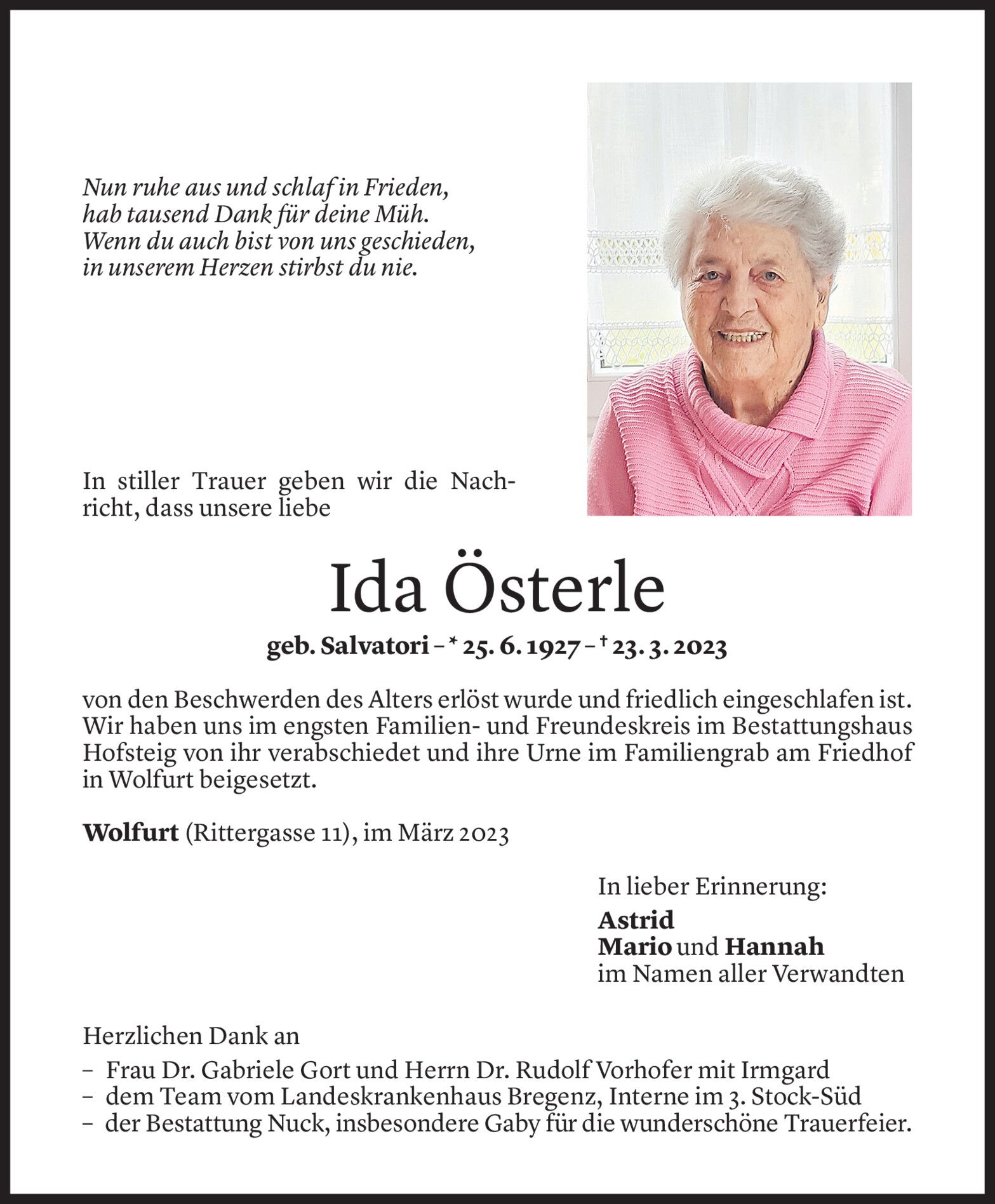 Nun ruhe aus und schlaf in Frieden,
hab tausend Dank für deine Müh.
Wenn du auch bist von uns geschieden,
in unserem Herzen stirbst du nie.

In stiller Trauer geben wir die Nachricht, dass unsere liebe

Ida Österle

geb. Salvatori – * 25. 6. 1927 – † 23. 3. 2023

von den Beschwerden des Alters erlöst wurde und friedlich eingeschlafen ist. Wir haben uns im engsten Familien- und Freundeskreis im Bestattungshaus Hofsteig von ihr verabschiedet und ihre Urne im Familiengrab am Friedhof in Wolfurt beigesetzt.

Wolfurt (Rittergasse 11), im März 2023

In lieber Erinnerung:
Astrid
Mario und Hannah
im Namen aller Verwandten

Herzlichen Dank an
– Frau Dr. Gabriele Gort und Herrn Dr. Rudolf Vorhofer mit Irmgard
– dem Team vom Landeskrankenhaus Bregenz, Interne im 3. Stock-Süd
– der Bestattung Nuck, insbesondere Gaby für die wunderschöne Trauerfeier.